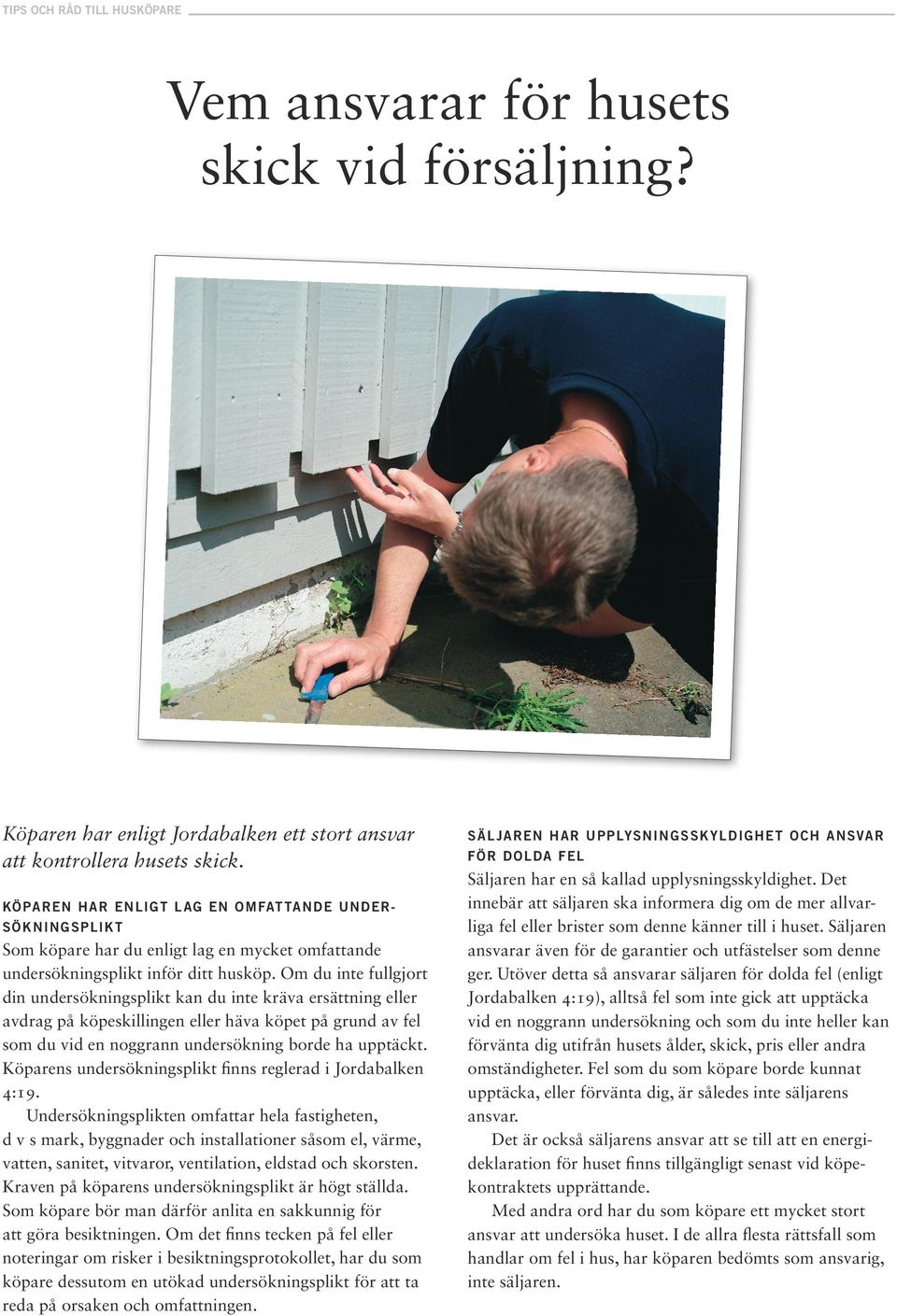 TIPS OCH RÅD TILL HUSKÖPARE

Vem ansvarar för husets skick vid försäljning?

Köparen har enligt Jordabalken ett stort ansvar att kontrollera husets skick.

KÖPAREN HAR ENLIGT LAG EN OMFATTANDE UNDERSÖKNINGSPLIKT
Som köpare har du enligt lag en mycket omfattande undersökningsplikt inför ditt husköp. Om du inte fullgjort din undersökningsplikt kan du inte kräva ersättning eller avdrag på köpeskillingen eller häva köpet på grund av fel som du vid en noggrann undersökning borde ha upptäckt. Köparens undersökningsplikt finns reglerad i Jordabalken 4:19.

Undersökningsplikten omfattar hela fastigheten, d v s mark, byggnader och installationer såsom el, värme, vatten, sanitet, vitvaror, ventilation, eldstad och skorsten. Kraven på köparens undersökningsplikt är högt ställda. Som köpare bör man därför anlita en sakkunnig för att göra besiktningen. Om det finns tecken på fel eller noteringar om risker i besiktningsprotokollet, har du som köpare dessutom en utökad undersökningsplikt för att ta reda på orsaken och omfattningen.

SÄLJAREN HAR UPPLYSNINGSSKYLDIGHET OCH ANSVAR FÖR DOLDA FEL
Säljaren har en så kallad upplysningsskyldighet. Det innebär att säljaren ska informera dig om de mer allvarliga fel eller brister som denne känner till i huset. Säljaren ansvarar även för de garantier och utfästelser som denne ger. Utöver detta så ansvarar säljaren för dolda fel (enligt Jordabalken 4:19), alltså fel som inte gick att upptäcka vid en noggrann undersökning och som du inte heller kan förvänta dig utifrån husets ålder, skick, pris eller andra omständigheter. Fel som du som köpare borde kunnat upptäcka, eller förvänta dig, är således inte säljarens ansvar.

Det är också säljarens ansvar att se till att en energideklaration för huset finns tillgängligt senast vid köpekontraktets upprättande.

Med andra ord har du som köpare ett mycket stort ansvar att undersöka huset. I de allra flesta rättsfall som handlar om fel i hus, har köparen bedömts som ansvarig, inte säljaren.